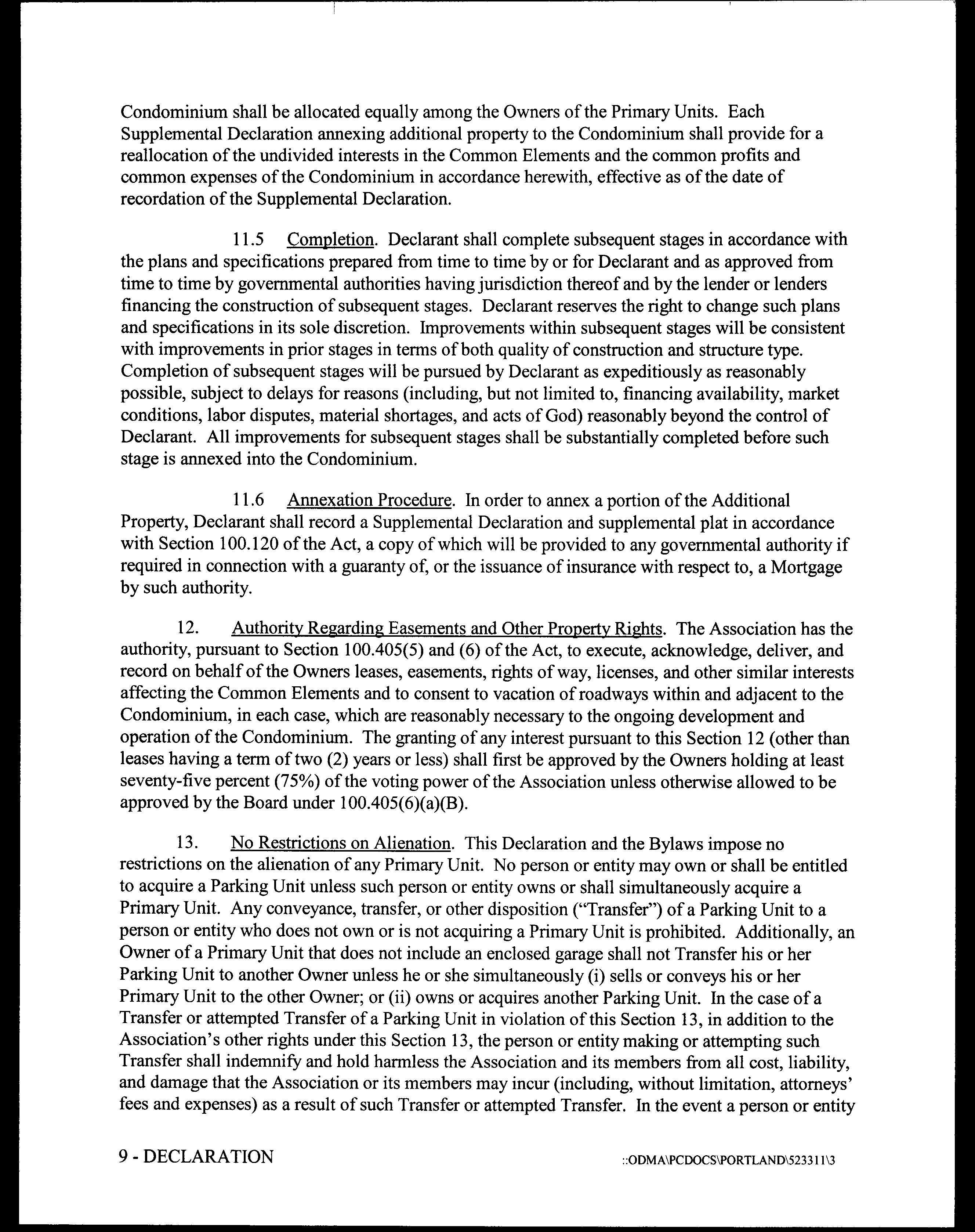 Condominium shall be allocated equally among the Owners of the Primary Units. Each Supplemental Declaration annexing additional property to the Condominium shall provide for a reallocation of the undivided interests in the Common Elements and the common profits and common expenses of the Condominium in accordance herewith, effective as of the date of recordation of the Supplemental Declaration.

11.5 Completion. Declarant shall complete subsequent stages in accordance with the plans and specifications prepared from time to time by or for Declarant and as approved from time to time by governmental authorities having jurisdiction thereof and by the lender or lenders financing the construction of subsequent stages. Declarant reserves the right to change such plans and specifications in its sole discretion. Improvements within subsequent stages will be consistent with improvements in prior stages in terms of both quality of construction and structure type. Completion of subsequent stages will be pursued by Declarant as expeditiously as reasonably possible, subject to delays for reasons (including, but not limited to, financing availability, market conditions, labor disputes, material shortages, and acts of God) reasonably beyond the control of Declarant. All improvements for subsequent stages shall be substantially completed before such stage is annexed into the Condominium.

11.6 Annexation Procedure. In order to annex a portion of the Additional Property, Declarant shall record a Supplemental Declaration and supplemental plat in accordance with Section 100.120 of the Act, a copy of which will be provided to any governmental authority if required in connection with a guaranty of, or the issuance of insurance with respect to, a Mortgage by such authority.

12. Authority Regarding Easements and Other Property Rights. The Association has the authority, pursuant to Section 100.405(5) and (6) of the Act, to execute, acknowledge, deliver, and record on behalf of the Owners leases, easements, rights of way, licenses, and other similar interests affecting the Common Elements and to consent to vacation of roadways within and adjacent to the Condominium, in each case, which are reasonably necessary to the ongoing development and operation of the Condominium. The granting of any interest pursuant to this Section 12 (other than leases having a term of two (2) years or less) shall first be approved by the Owners holding at least seventy-five percent (75%) of the voting power of the Association unless otherwise allowed to be approved by the Board under 100.405(6)(a)(B).

13. No Restrictions on Alienation. This Declaration and the Bylaws impose no restrictions on the alienation of any Primary Unit. No person or entity may own or shall be entitled to acquire a Parking Unit unless such person or entity owns or shall simultaneously acquire a Primary Unit. Any conveyance, transfer, or other disposition ("Transfer") of a Parking Unit to a person or entity who does not own or is not acquiring a Primary Unit is prohibited. Additionally, an Owner of a Primary Unit that does not include an enclosed garage shall not Transfer his or her Parking Unit to another Owner unless he or she simultaneously (i) sells or conveys his or her Primary Unit to the other Owner; or (ii) owns or acquires another Parking Unit. In the case of a Transfer or attempted Transfer of a Parking Unit in violation of this Section 13, in addition to the Association's other rights under this Section 13, the person or entity making or attempting such Transfer shall indemnify and hold harmless the Association and its members from all cost, liability, and damage that the Association or its members may incur (including, without limitation, attorneys' fees and expenses) as a result of such Transfer or attempted Transfer. In the event a person or entity

9 - DECLARATION ::ODMA\PCDOCS\PORTLAND\523311\3